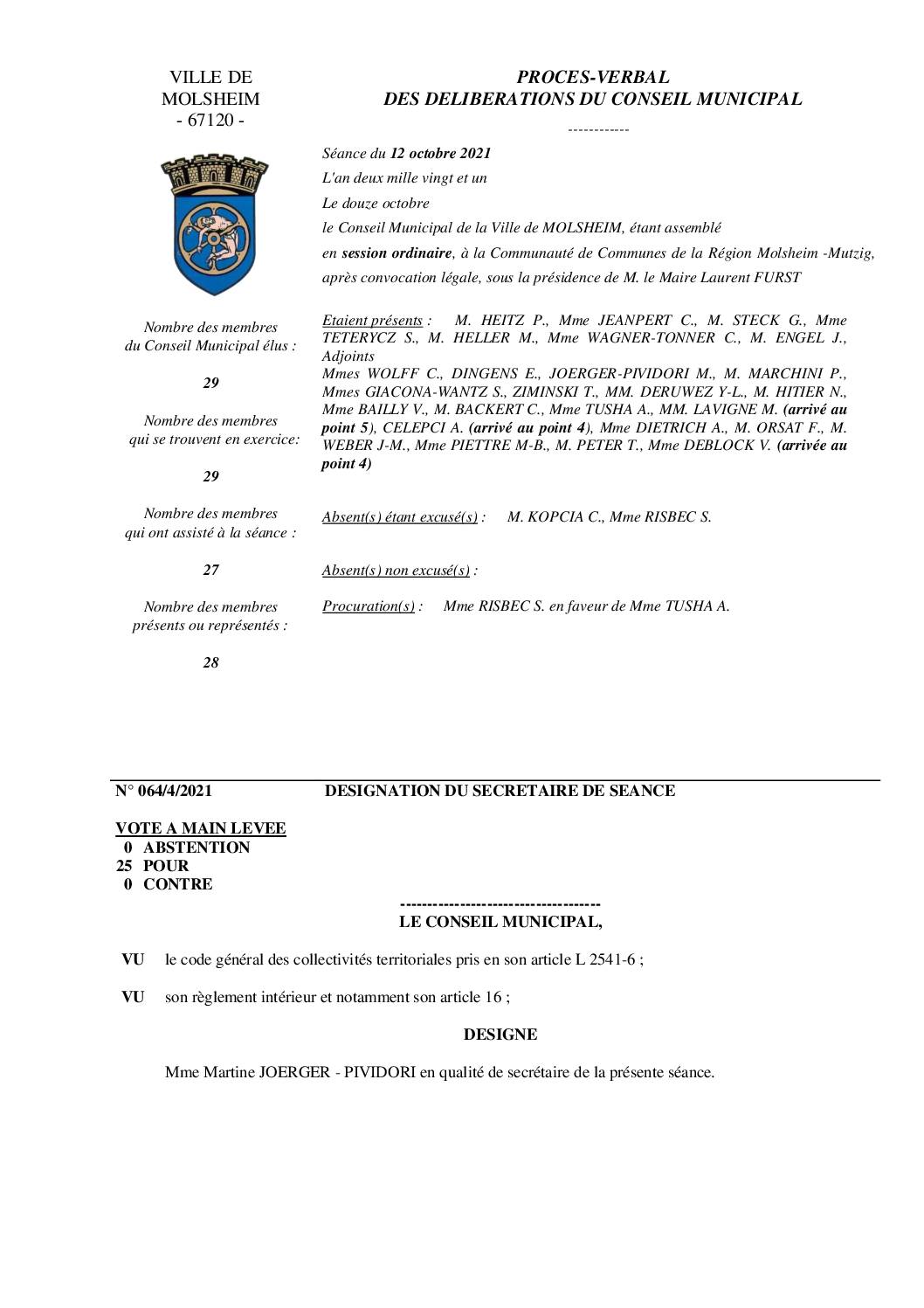 VILLE DE
MOLSHEIM
- 67120 -

PROCES-VERBAL
DES DELIBERATIONS DU CONSEIL MUNICIPAL

------------

Séance du 12 octobre 2021
L'an deux mille vingt et un
Le douze octobre
le Conseil Municipal de la Ville de MOLSHEIM, étant assemblé
en session ordinaire, à la Communauté de Communes de la Région Molsheim -Mutzig,
après convocation légale, sous la présidence de M. le Maire Laurent FURST

Nombre des membres
du Conseil Municipal élus :

29

Nombre des membres
qui se trouvent en exercice:

29

Nombre des membres
qui ont assisté à la séance :

27

Nombre des membres
présents ou représentés :

28

Etaient présents : M. HEITZ P., Mme JEANPERT C., M. STECK G., Mme TETERYCZ S., M. HELLER M., Mme WAGNER-TONNER C., M. ENGEL J., Adjoints
Mmes WOLFF C., DINGENS E., JOERGER-PIVIDORI M., M. MARCHINI P., Mmes GIACONA-WANTZ S., ZIMINSKI T., MM. DERUWEZ Y-L., M. HITIER N., Mme BAILLY V., M. BACKERT C., Mme TUSHA A., MM. LAVIGNE M. (arrivé au point 5), CELEPCI A. (arrivé au point 4), Mme DIETRICH A., M. ORSAT F., M. WEBER J-M., Mme PIETTRE M-B., M. PETER T., Mme DEBLOCK V. (arrivée au point 4)

Absent(s) étant excusé(s) : M. KOPCIA C., Mme RISBEC S.

Absent(s) non excusé(s) :

Procuration(s) : Mme RISBEC S. en faveur de Mme TUSHA A.

N° 064/4/2021 DESIGNATION DU SECRETAIRE DE SEANCE

VOTE A MAIN LEVEE
0 ABSTENTION
25 POUR
0 CONTRE

------------------------------------
LE CONSEIL MUNICIPAL,

VU le code général des collectivités territoriales pris en son article L 2541-6 ;

VU son règlement intérieur et notamment son article 16 ;

DESIGNE

Mme Martine JOERGER - PIVIDORI en qualité de secrétaire de la présente séance.